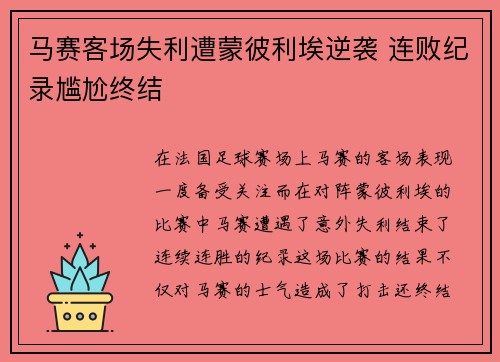 马赛客场失利遭蒙彼利埃逆袭 连败纪录尴尬终结

在法国足球赛场上马赛的客场表现一度备受关注而在对阵蒙彼利埃的比赛中马赛遭遇了意外失利结束了连续连胜的纪录这场比赛的结果不仅对马赛的士气造成了打击还终结